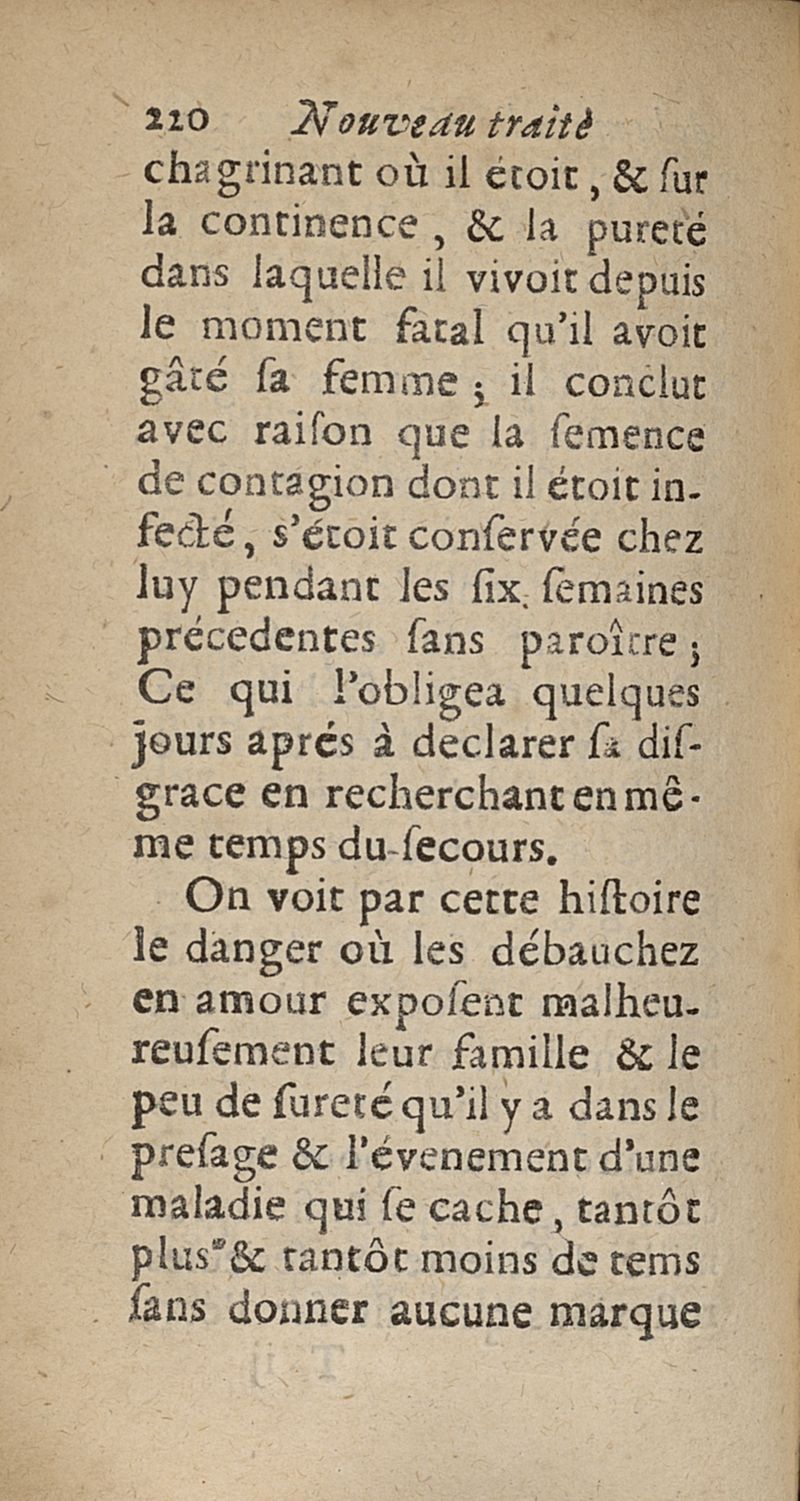 220 Nouveau traité

chagrinant où il étoit, & sur la continence, & la pureté dans laquelle il vivoit depuis le moment fatal qu'il avoit gâté sa femme; il conclut avec raison que la semence de contagion dont il étoit infecté, s'étoit conservée chez luy pendant les six semaines précedentes sans paroître; Ce qui l'obligea quelques jours aprés à declarer sa disgrace en recherchant en même temps du secours.

On voit par cette histoire le danger où les débauchez en amour exposent malheureusement leur famille & le peu de sureté qu'il y a dans le presage & l'évenement d'une maladie qui se cache, tantôt plus & tantôt moins de tems sans donner aucune marque